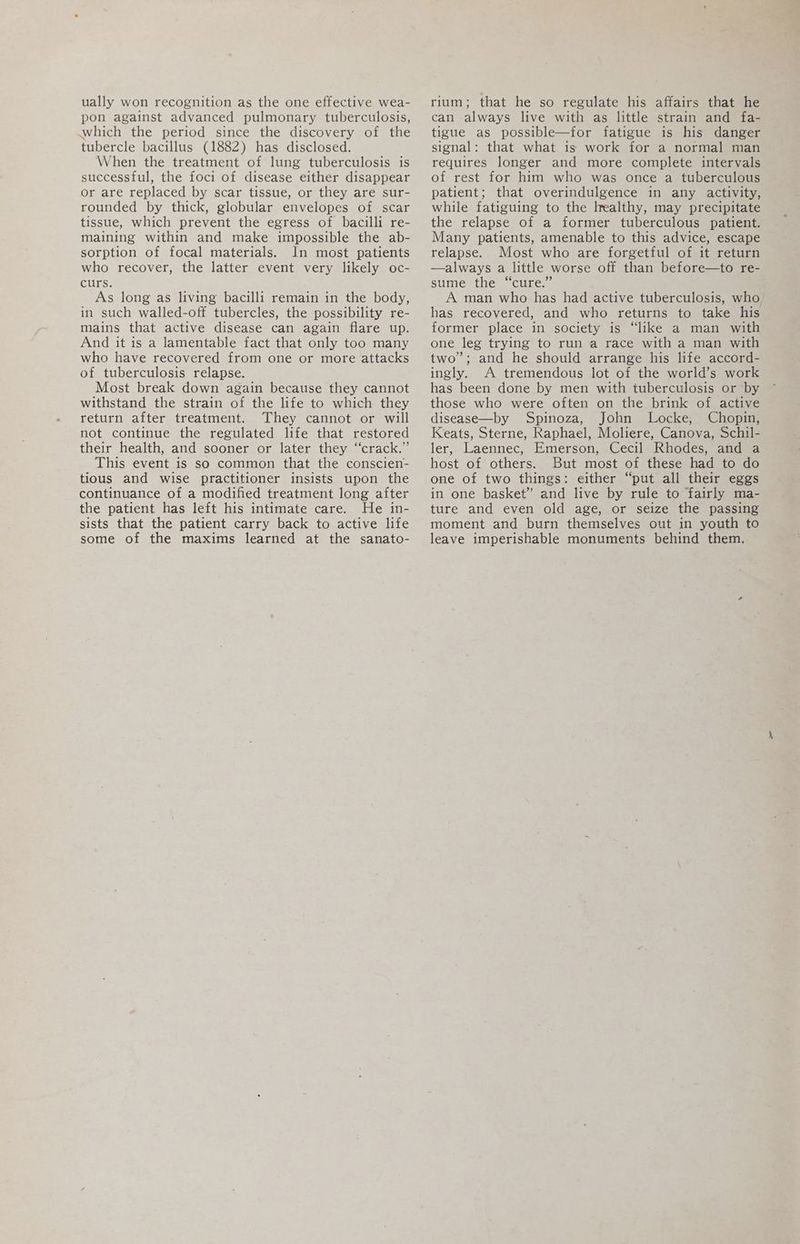 ually won recognition as the one effective weapon against advanced pulmonary tuberculosis, which the period since the discovery of the tubercle bacillus (1882) has disclosed.

When the treatment of lung tuberculosis is successful, the foci of disease either disappear or are replaced by scar tissue, or they are surrounded by thick, globular envelopes of scar tissue, which prevent the egress of bacilli remaining within and make impossible the absorption of focal materials. In most patients who recover, the latter event very likely occurs.

As long as living bacilli remain in the body, in such walled-off tubercles, the possibility remains that active disease can again flare up. And it is a lamentable fact that only too many who have recovered from one or more attacks of tuberculosis relapse.

Most break down again because they cannot withstand the strain of the life to which they return after treatment. They cannot or will not continue the regulated life that restored their health, and sooner or later they "crack."

This event is so common that the conscientious and wise practitioner insists upon the continuance of a modified treatment long after the patient has left his intimate care. He insists that the patient carry back to active life some of the maxims learned at the sanatorium; that he so regulate his affairs that he can always live with as little strain and fatigue as possible—for fatigue is his danger signal: that what is work for a normal man requires longer and more complete intervals of rest for him who was once a tuberculous patient; that overindulgence in any activity, while fatiguing to the healthy, may precipitate the relapse of a former tuberculous patient. Many patients, amenable to this advice, escape relapse. Most who are forgetful of it return —always a little worse off than before—to resume the "cure."

A man who has had active tuberculosis, who has recovered, and who returns to take his former place in society is "like a man with one leg trying to run a race with a man with two"; and he should arrange his life accordingly. A tremendous lot of the world's work has been done by men with tuberculosis or by those who were often on the brink of active disease—by Spinoza, John Locke, Chopin, Keats, Sterne, Raphael, Moliere, Canova, Schiller, Laennec, Emerson, Cecil Rhodes, and a host of others. But most of these had to do one of two things: either "put all their eggs in one basket" and live by rule to fairly mature and even old age, or seize the passing moment and burn themselves out in youth to leave imperishable monuments behind them.